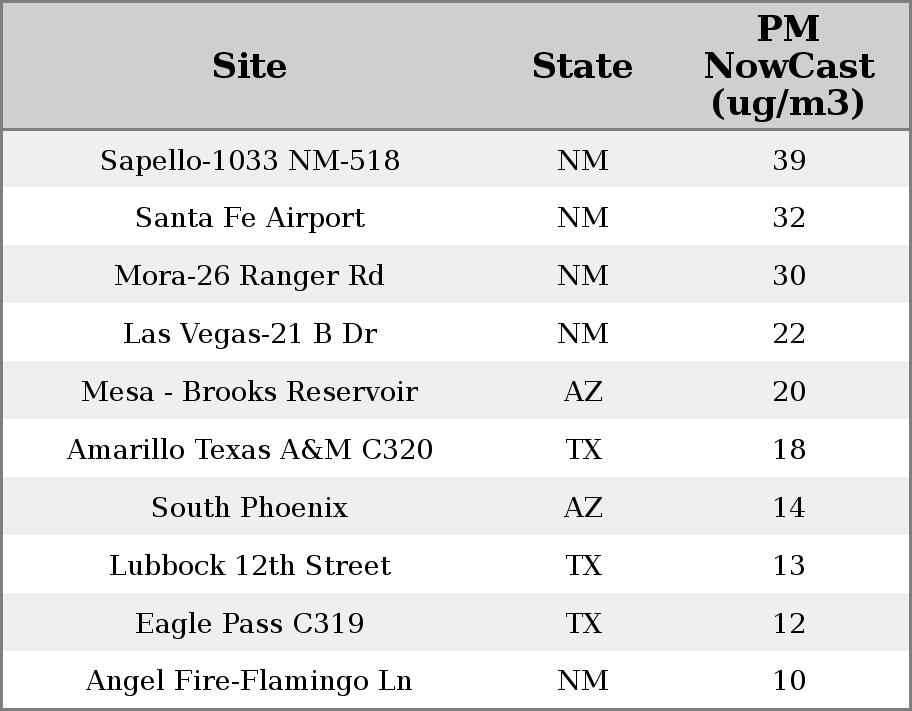 | Site | State | PM NowCast (ug/m3) |
|---|---|---|
| Sapello-1033 NM-518 | NM | 39 |
| Santa Fe Airport | NM | 32 |
| Mora-26 Ranger Rd | NM | 30 |
| Las Vegas-21 B Dr | NM | 22 |
| Mesa - Brooks Reservoir | AZ | 20 |
| Amarillo Texas A&M C320 | TX | 18 |
| South Phoenix | AZ | 14 |
| Lubbock 12th Street | TX | 13 |
| Eagle Pass C319 | TX | 12 |
| Angel Fire-Flamingo Ln | NM | 10 |